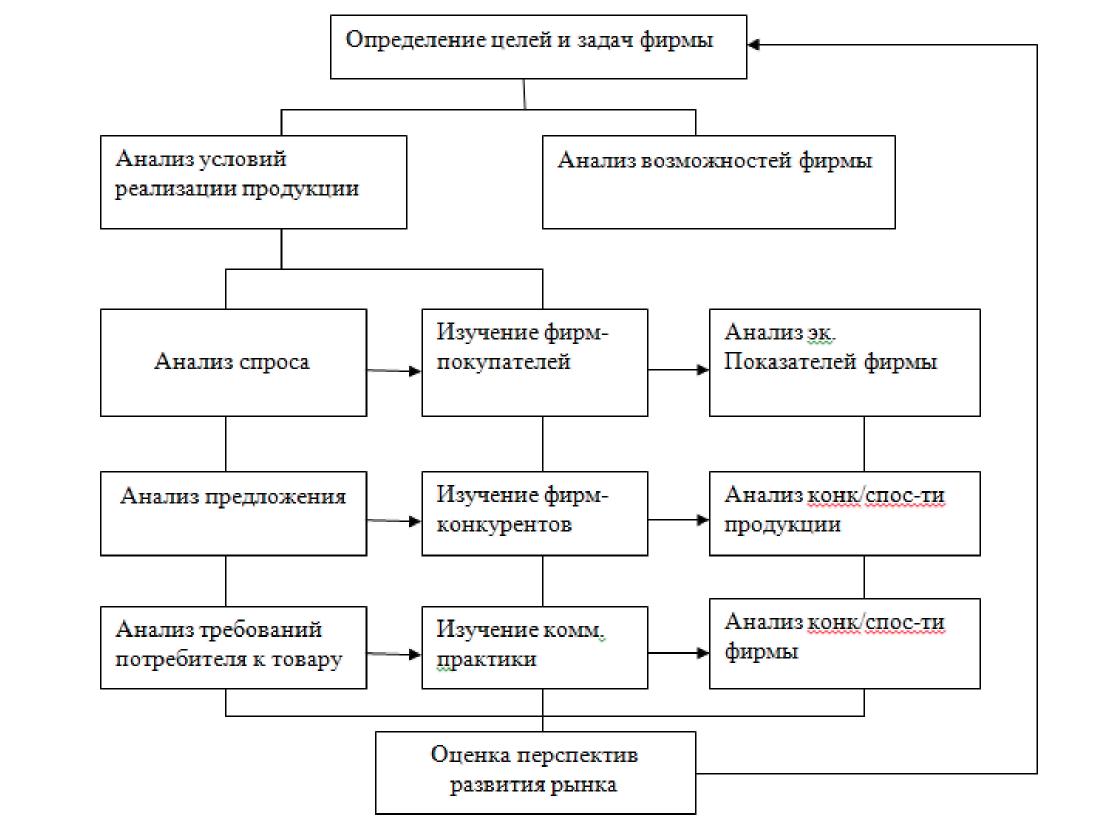 Определение целей и задач фирмы

Анализ условий реализации продукции

Анализ возможностей фирмы

Анализ спроса

Изучение фирм-покупателей

Анализ эк. Показателей фирмы

Анализ предложения

Изучение фирм-конкурентов

Анализ конк/спос-ти продукции

Анализ требований потребителя к товару

Изучение комм. практики

Анализ конк/спос-ти фирмы

Оценка перспектив развития рынка